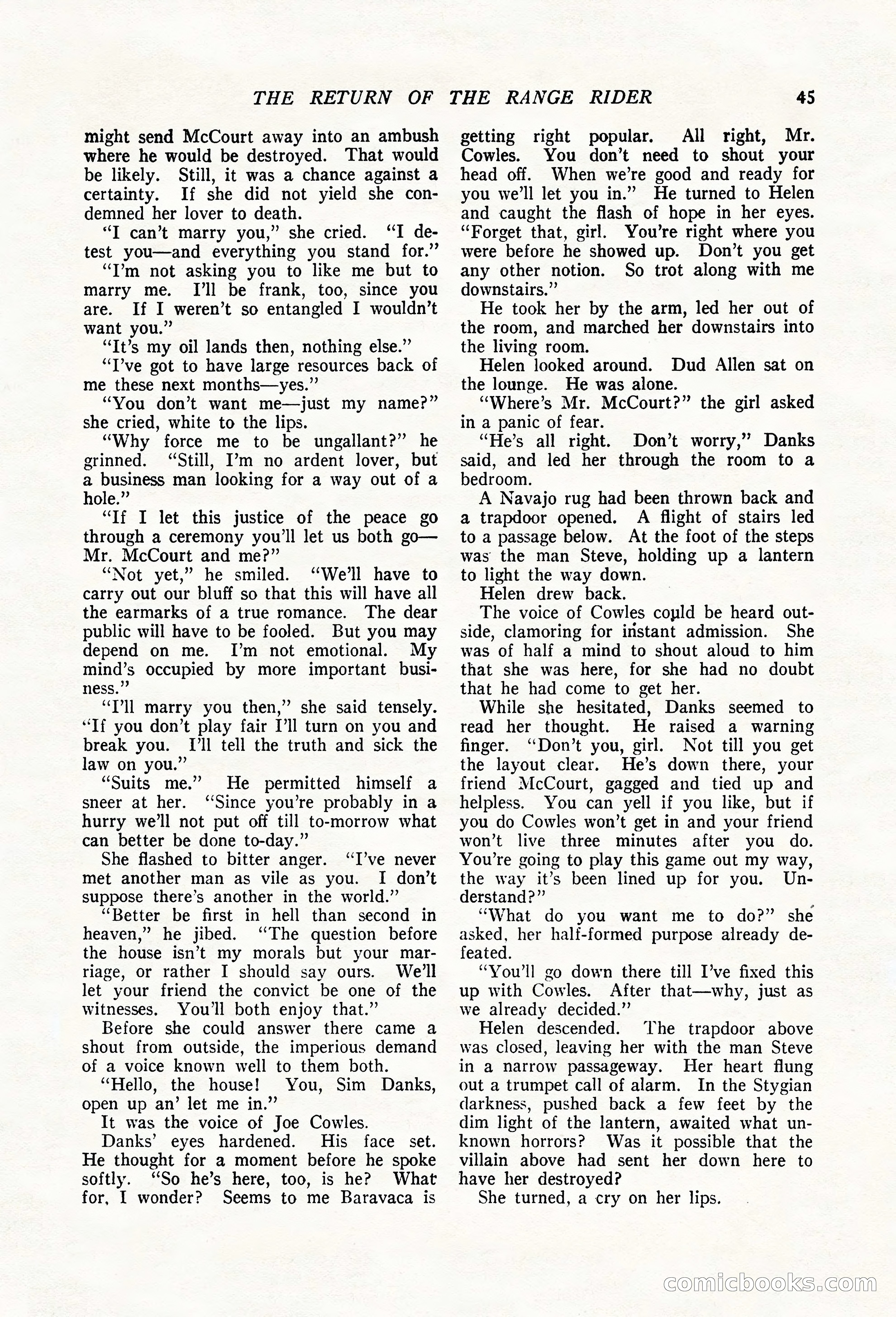 THE RETURN OF THE RANGE RIDER 45

might send McCourt away into an ambush where he would be destroyed. That would be likely. Still, it was a chance against a certainty. If she did not yield she condemned her lover to death.

"I can't marry you," she cried. "I detest you—and everything you stand for."

"I'm not asking you to like me but to marry me. I'll be frank, too, since you are. If I weren't so entangled I wouldn't want you."

"It's my oil lands then, nothing else."

"I've got to have large resources back of me these next months—yes."

"You don't want me—just my name?" she cried, white to the lips.

"Why force me to be ungallant?" he grinned. "Still, I'm no ardent lover, but a business man looking for a way out of a hole."

"If I let this justice of the peace go through a ceremony you'll let us both go—Mr. McCourt and me?"

"Not yet," he smiled. "We'll have to carry out our bluff so that this will have all the earmarks of a true romance. The dear public will have to be fooled. But you may depend on me. I'm not emotional. My mind's occupied by more important business."

"I'll marry you then," she said tensely. "If you don't play fair I'll turn on you and break you. I'll tell the truth and sick the law on you."

"Suits me." He permitted himself a sneer at her. "Since you're probably in a hurry we'll not put off till to-morrow what can better be done to-day."

She flashed to bitter anger. "I've never met another man as vile as you. I don't suppose there's another in the world."

"Better be first in hell than second in heaven," he jibed. "The question before the house isn't my morals but your marriage, or rather I should say ours. We'll let your friend the convict be one of the witnesses. You'll both enjoy that."

Before she could answer there came a shout from outside, the imperious demand of a voice known well to them both.

"Hello, the house! You, Sim Danks, open up an' let me in."

It was the voice of Joe Cowles.

Danks' eyes hardened. His face set. He thought for a moment before he spoke softly. "So he's here, too, is he? What for, I wonder? Seems to me Baravaca is getting right popular. All right, Mr. Cowles. You don't need to shout your head off. When we're good and ready for you we'll let you in." He turned to Helen and caught the flash of hope in her eyes. "Forget that, girl. You're right where you were before he showed up. Don't you get any other notion. So trot along with me downstairs."

He took her by the arm, led her out of the room, and marched her downstairs into the living room.

Helen looked around. Dud Allen sat on the lounge. He was alone.

"Where's Mr. McCourt?" the girl asked in a panic of fear.

"He's all right. Don't worry," Danks said, and led her through the room to a bedroom.

A Navajo rug had been thrown back and a trapdoor opened. A flight of stairs led to a passage below. At the foot of the steps was the man Steve, holding up a lantern to light the way down.

Helen drew back.

The voice of Cowles could be heard outside, clamoring for instant admission. She was of half a mind to shout aloud to him that she was here, for she had no doubt that he had come to get her.

While she hesitated, Danks seemed to read her thought. He raised a warning finger. "Don't you, girl. Not till you get the layout clear. He's down there, your friend McCourt, gagged and tied up and helpless. You can yell if you like, but if you do Cowles won't get in and your friend won't live three minutes after you do. You're going to play this game out my way, the way it's been lined up for you. Understand?"

"What do you want me to do?" she asked, her half-formed purpose already defeated.

"You'll go down there till I've fixed this up with Cowles. After that—why, just as we already decided."

Helen descended. The trapdoor above was closed, leaving her with the man Steve in a narrow passageway. Her heart flung out a trumpet call of alarm. In the Stygian darkness, pushed back a few feet by the dim light of the lantern, awaited what unknown horrors? Was it possible that the villain above had sent her down here to have her destroyed?

She turned, a cry on her lips.

comicbooks.com